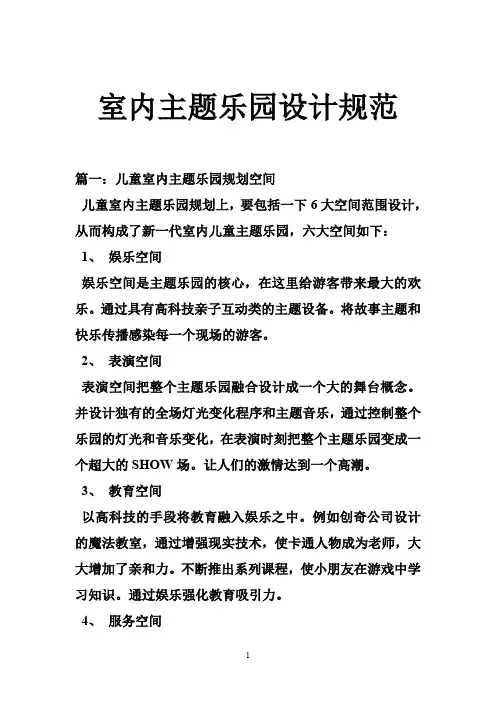 室内主题乐园设计规范

篇一：儿童室内主题乐园规划空间

儿童室内主题乐园规划上，要包括一下 6 大空间范围设计，从而构成了新一代室内儿童主题乐园，六大空间如下：

1、 娱乐空间

娱乐空间是主题乐园的核心，在这里给游客带来最大的欢乐。通过具有高科技亲子互动类的主题设备。将故事主题和快乐传播感染每一个现场的游客。

2、 表演空间

表演空间把整个主题乐园融合设计成一个大的舞台概念。并设计独有的全场灯光变化程序和主题音乐，通过控制整个乐园的灯光和音乐变化，在表演时刻把整个主题乐园变成一个超大的 SHOW 场。让人们的激情达到一个高潮。

3、 教育空间

以高科技的手段将教育融入娱乐之中。例如创奇公司设计的魔法教室，通过增强现实技术，使卡通人物成为老师，大大增加了亲和力。不断推出系列课程，使小朋友在游戏中学习知识。通过娱乐强化教育吸引力。

4、 服务空间

1